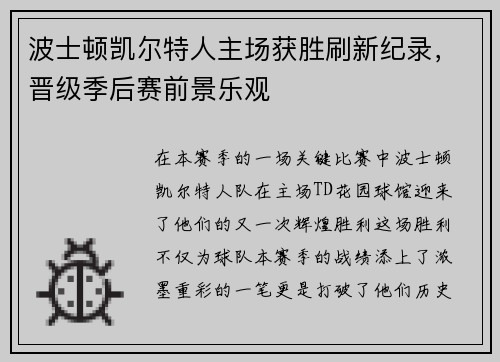 波士顿凯尔特人主场获胜刷新纪录，晋级季后赛前景乐观

在本赛季的一场关键比赛中波士顿凯尔特人队在主场TD花园球馆迎来了他们的又一次辉煌胜利这场胜利不仅为球队本赛季的战绩添上了浓墨重彩的一笔更是打破了他们历史